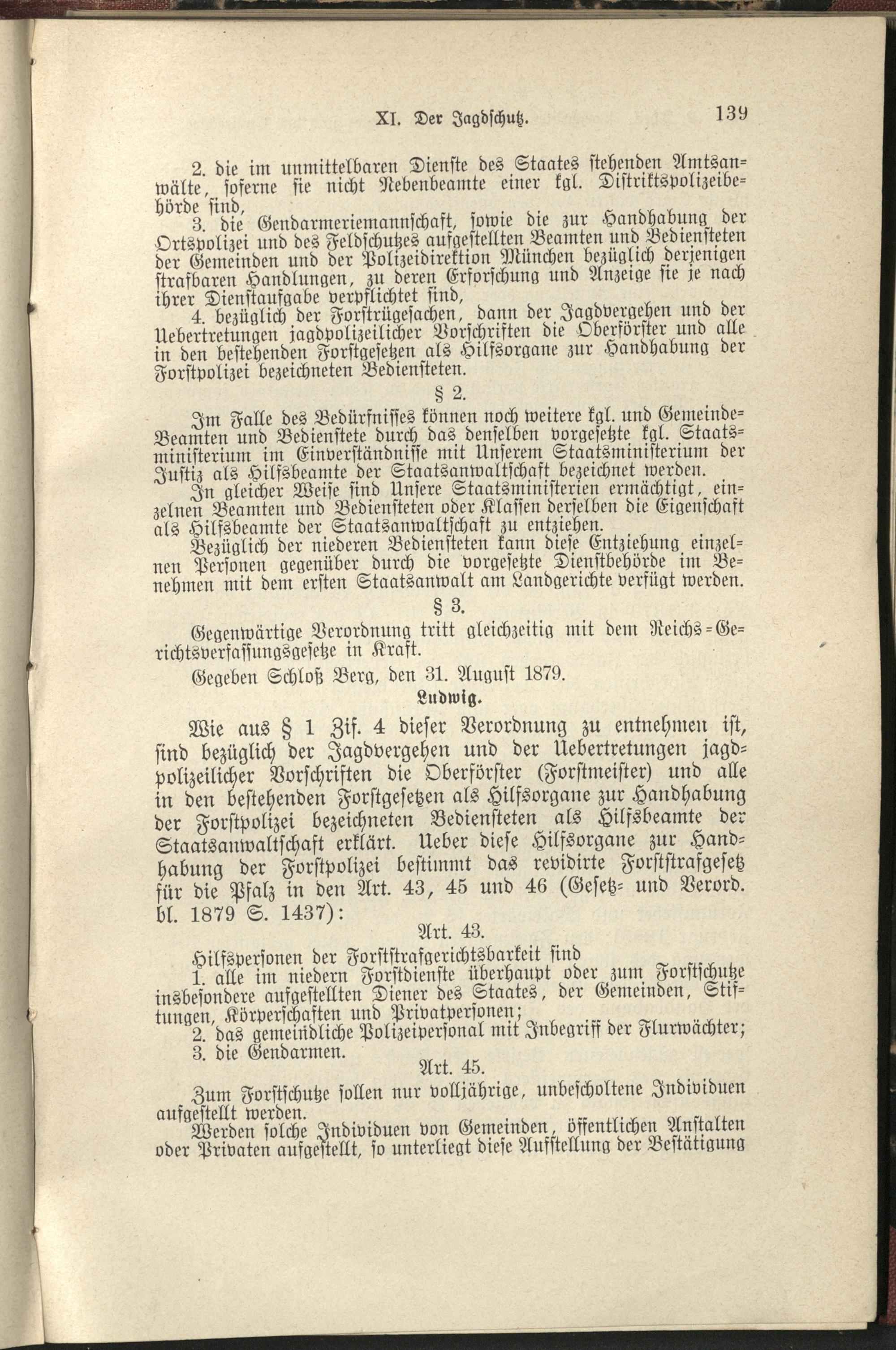 XI. Der Jagdschutz. 139

2. die im unmittelbaren Dienste des Staates stehenden Amtsanwälte, soferne sie nicht Nebenbeamte einer kgl. Distriktspolizeibehörde sind,

3. die Gendarmeriemannschaft, sowie die zur Handhabung der Ortspolizei und des Feldschutzes aufgestellten Beamten und Bediensteten der Gemeinden und der Polizeidirektion München bezüglich derjenigen strafbaren Handlungen, zu deren Erforschung und Anzeige sie je nach ihrer Dienstaufgabe verpflichtet sind,

4. bezüglich der Forstrügesachen, dann der Jagdvergehen und der Uebertretungen jagdpolizeilicher Vorschriften die Oberförster und alle in den bestehenden Forstgesetzen als Hilfsorgane zur Handhabung der Forstpolizei bezeichneten Bediensteten.

§ 2.

Im Falle des Bedürfnisses können noch weitere kgl. und Gemeinde-Beamten und Bedienstete durch das denselben vorgesetzte kgl. Staatsministerium im Einverständnisse mit Unserem Staatsministerium der Justiz als Hilfsbeamte der Staatsanwaltschaft bezeichnet werden.

In gleicher Weise sind Unsere Staatsministerien ermächtigt, einzelnen Beamten und Bediensteten oder Klassen derselben die Eigenschaft als Hilfsbeamte der Staatsanwaltschaft zu entziehen.

Bezüglich der niederen Bediensteten kann diese Entziehung einzelnen Personen gegenüber durch die vorgesetzte Dienstbehörde im Benehmen mit dem ersten Staatsanwalt am Landgerichte verfügt werden.

§ 3.

Gegenwärtige Verordnung tritt gleichzeitig mit dem Reichs-Gerichtsverfassungsgesetze in Kraft.

Gegeben Schloß Berg, den 31. August 1879.

Ludwig.

Wie aus § 1 Zif. 4 dieser Verordnung zu entnehmen ist, sind bezüglich der Jagdvergehen und der Uebertretungen jagdpolizeilicher Vorschriften die Oberförster (Forstmeister) und alle in den bestehenden Forstgesetzen als Hilfsorgane zur Handhabung der Forstpolizei bezeichneten Bediensteten als Hilfsbeamte der Staatsanwaltschaft erklärt. Ueber diese Hilfsorgane zur Handhabung der Forstpolizei bestimmt das revidirte Forststrafgesetz für die Pfalz in den Art. 43, 45 und 46 (Gesetz- und Verord. bl. 1879 S. 1437):

Art. 43.

Hilfspersonen der Forststrafgerichtsbarkeit sind

1. alle im niedern Forstdienste überhaupt oder zum Forstschutze insbesondere aufgestellten Diener des Staates, der Gemeinden, Stiftungen, Körperschaften und Privatpersonen;

2. das gemeindliche Polizeipersonal mit Inbegriff der Flurwächter;

3. die Gendarmen.

Art. 45.

Zum Forstschutze sollen nur volljährige, unbescholtene Individuen aufgestellt werden.

Werden solche Individuen von Gemeinden, öffentlichen Anstalten oder Privaten aufgestellt, so unterliegt diese Aufstellung der Bestätigung